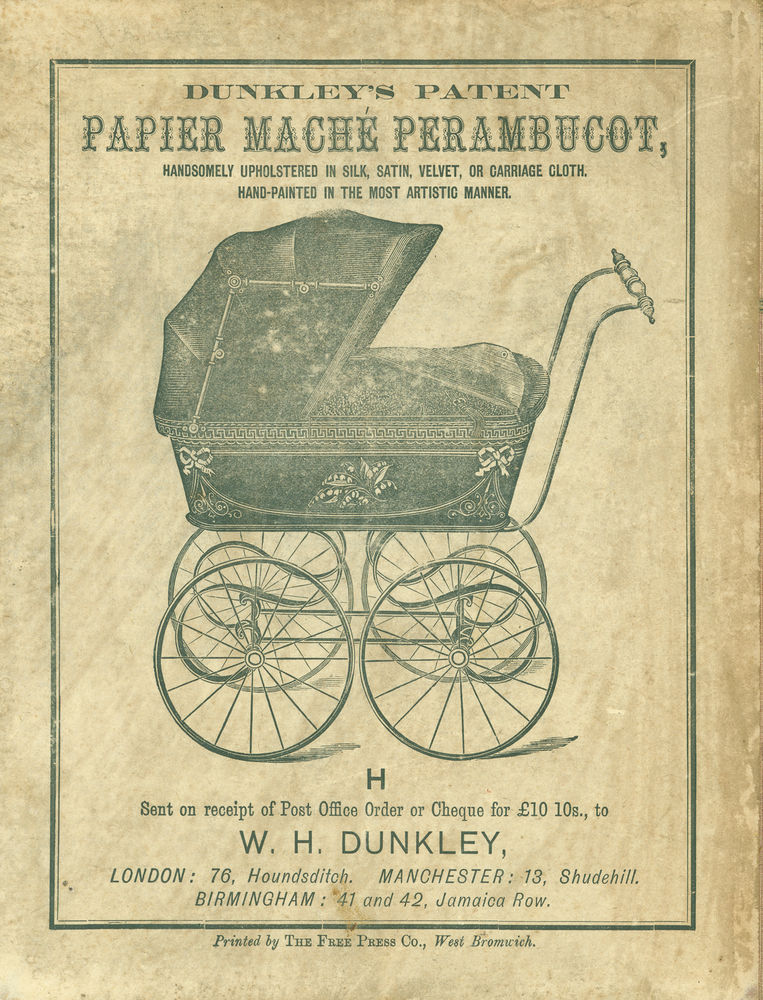 DUNKLEY'S PATENT

PAPIER MACHÉ PERAMBUCOT,

HANDSOMELY UPHOLSTERED IN SILK, SATIN, VELVET, OR CARRIAGE CLOTH.
HAND-PAINTED IN THE MOST ARTISTIC MANNER.

H

Sent on receipt of Post Office Order or Cheque for £10 10s., to

W. H. DUNKLEY,

LONDON: 76, Houndsditch. MANCHESTER: 13, Shudehill.
BIRMINGHAM: 41 and 42, Jamaica Row.

Printed by THE FREE PRESS Co., West Bromwich.